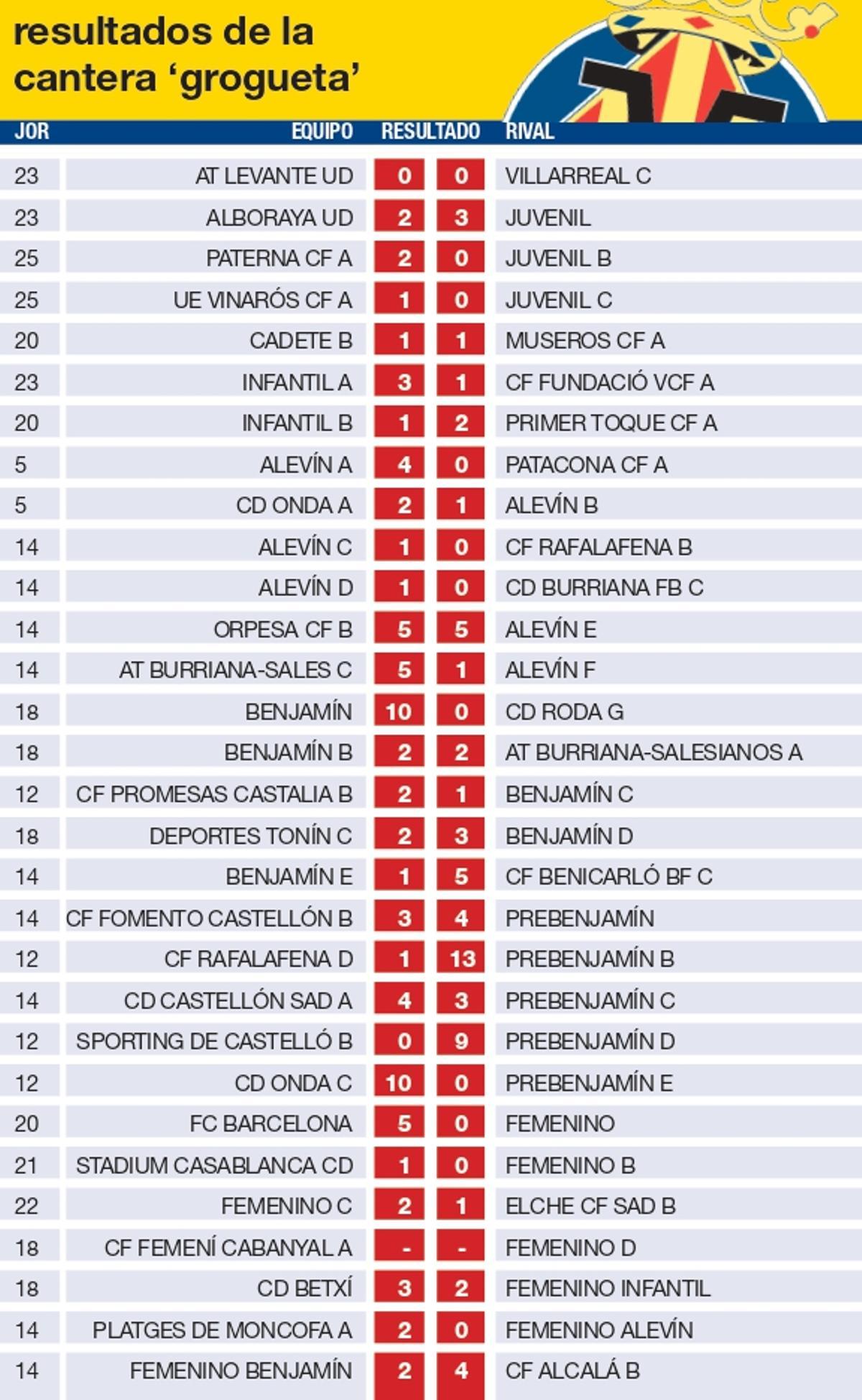 resultados de la cantera ‘grogueta’

| JOR | EQUIPO | RESULTADO | | RIVAL |
|---|---|---|---|---|
| 23 | AT LEVANTE UD | 0 | 0 | VILLARREAL C |
| 23 | ALBORAYA UD | 2 | 3 | JUVENIL |
| 25 | PATERNA CF A | 2 | 0 | JUVENIL B |
| 25 | UE VINARÓS CF A | 1 | 0 | JUVENIL C |
| 20 | CADETE B | 1 | 1 | MUSEROS CF A |
| 23 | INFANTIL A | 3 | 1 | CF FUNDACIÓ VCF A |
| 20 | INFANTIL B | 1 | 2 | PRIMER TOQUE CF A |
| 5 | ALEVÍN A | 4 | 0 | PATACONA CF A |
| 5 | CD ONDA A | 2 | 1 | ALEVÍN B |
| 14 | ALEVÍN C | 1 | 0 | CF RAFALAFENA B |
| 14 | ALEVÍN D | 1 | 0 | CD BURRIANA FB C |
| 14 | ORPESA CF B | 5 | 5 | ALEVÍN E |
| 14 | AT BURRIANA-SALES C | 5 | 1 | ALEVÍN F |
| 18 | BENJAMÍN | 10 | 0 | CD RODA G |
| 18 | BENJAMÍN B | 2 | 2 | AT BURRIANA-SALESIANOS A |
| 12 | CF PROMESAS CASTALIA B | 2 | 1 | BENJAMÍN C |
| 18 | DEPORTES TONÍN C | 2 | 3 | BENJAMÍN D |
| 14 | BENJAMÍN E | 1 | 5 | CF BENICARLÓ BF C |
| 14 | CF FOMENTO CASTELLÓN B | 3 | 4 | PREBENJAMÍN |
| 12 | CF RAFALAFENA D | 1 | 13 | PREBENJAMÍN B |
| 14 | CD CASTELLÓN SAD A | 4 | 3 | PREBENJAMÍN C |
| 12 | SPORTING DE CASTELLÓ B | 0 | 9 | PREBENJAMÍN D |
| 12 | CD ONDA C | 10 | 0 | PREBENJAMÍN E |
| 20 | FC BARCELONA | 5 | 0 | FEMENINO |
| 21 | STADIUM CASABLANCA CD | 1 | 0 | FEMENINO B |
| 22 | FEMENINO C | 2 | 1 | ELCHE CF SAD B |
| 18 | CF FEMENÍ CABANYAL A | - | - | FEMENINO D |
| 18 | CD BETXÍ | 3 | 2 | FEMENINO INFANTIL |
| 14 | PLATGES DE MONCOFA A | 2 | 0 | FEMENINO ALEVÍN |
| 14 | FEMENINO BENJAMÍN | 2 | 4 | CF ALCALÁ B |